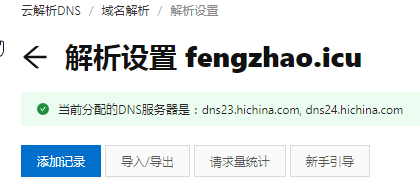 云解析DNS / 域名解析 / 解析设置

解析设置 fengzhao.icu

当前分配的DNS服务器是：dns23.hichina.com, dns24.hichina.com

添加记录 导入/导出 请求量统计 新手引导